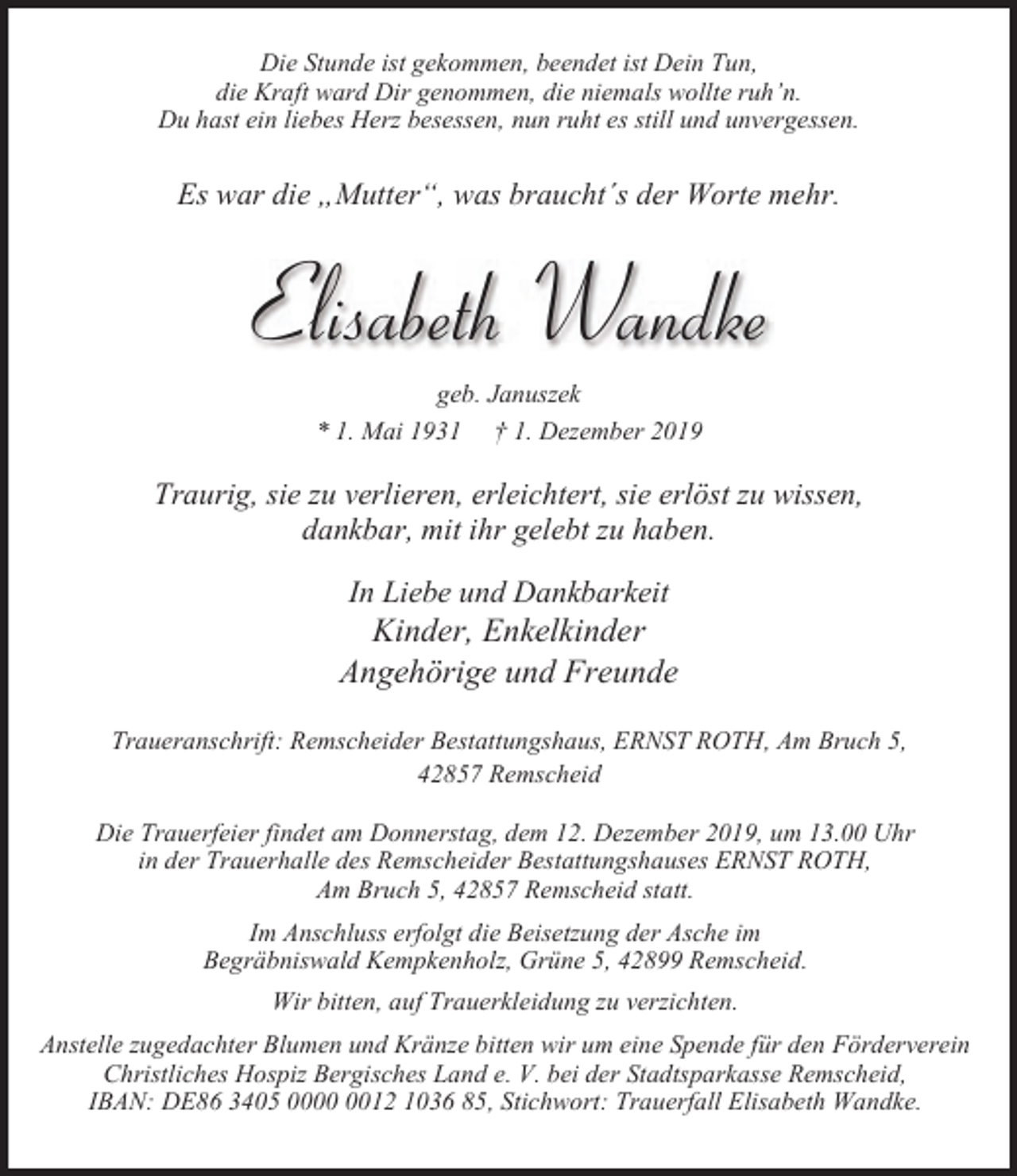 Die Stunde ist gekommen, beendet ist Dein Tun,
die Kraft ward Dir genommen, die niemals wollte ruh'n.
Du hast ein liebes Herz besessen, nun ruht es still und unvergessen.

Es war die „Mutter“, was braucht's der Worte mehr.

Elisabeth Wandke

geb. Januszek
* 1. Mai 1931 † 1. Dezember 2019

Traurig, sie zu verlieren, erleichtert, sie erlöst zu wissen,
dankbar, mit ihr gelebt zu haben.

In Liebe und Dankbarkeit
Kinder, Enkelkinder
Angehörige und Freunde

Traueranschrift: Remscheider Bestattungshaus, ERNST ROTH, Am Bruch 5,
42857 Remscheid

Die Trauerfeier findet am Donnerstag, dem 12. Dezember 2019, um 13.00 Uhr in der Trauerhalle des Remscheider Bestattungshauses ERNST ROTH, Am Bruch 5, 42857 Remscheid statt.

Im Anschluss erfolgt die Beisetzung der Asche im Begräbniswald Kempkenholz, Grüne 5, 42899 Remscheid.

Wir bitten, auf Trauerkleidung zu verzichten.

Anstelle zugedachter Blumen und Kränze bitten wir um eine Spende für den Förderverein Christliches Hospiz Bergisches Land e. V. bei der Stadtsparkasse Remscheid, IBAN: DE86 3405 0000 0012 1036 85, Stichwort: Trauerfall Elisabeth Wandke.